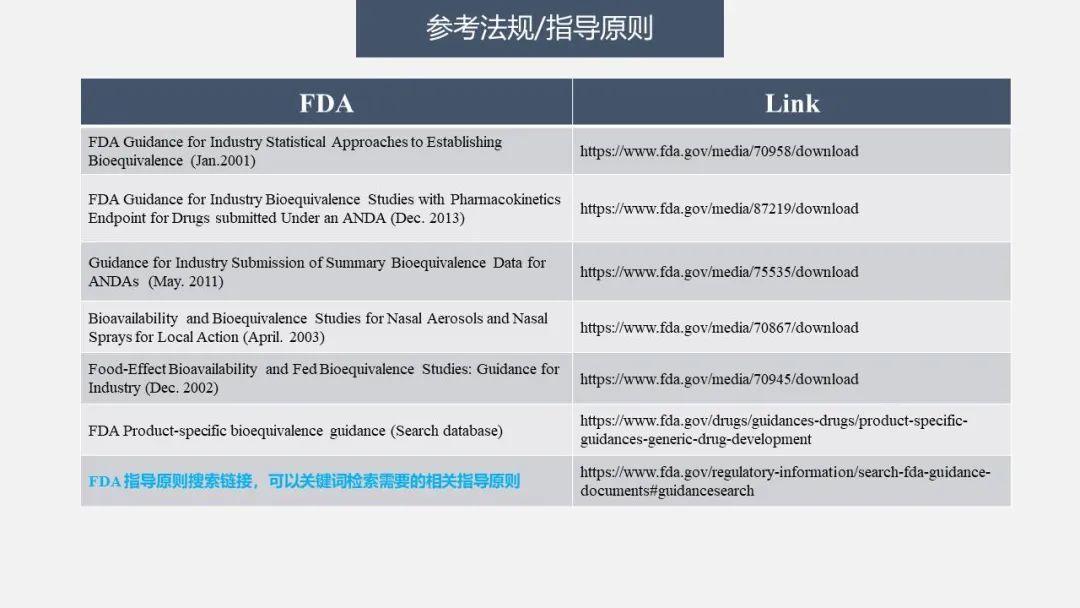 参考法规/指导原则

| FDA | Link |
|---|---|
| FDA Guidance for Industry Statistical Approaches to Establishing Bioequivalence (Jan.2001) | https://www.fda.gov/media/70958/download |
| FDA Guidance for Industry Bioequivalence Studies with Pharmacokinetics Endpoint for Drugs submitted Under an ANDA (Dec. 2013) | https://www.fda.gov/media/87219/download |
| Guidance for Industry Submission of Summary Bioequivalence Data for ANDAs (May. 2011) | https://www.fda.gov/media/75535/download |
| Bioavailability and Bioequivalence Studies for Nasal Aerosols and Nasal Sprays for Local Action (April. 2003) | https://www.fda.gov/media/70867/download |
| Food-Effect Bioavailability and Fed Bioequivalence Studies: Guidance for Industry (Dec. 2002) | https://www.fda.gov/media/70945/download |
| FDA Product-specific bioequivalence guidance (Search database) | https://www.fda.gov/drugs/guidances-drugs/product-specific-guidances-generic-drug-development |
| FDA 指导原则搜索链接，可以关键词检索需要的相关指导原则 | https://www.fda.gov/regulatory-information/search-fda-guidance-documents#guidancesearch |